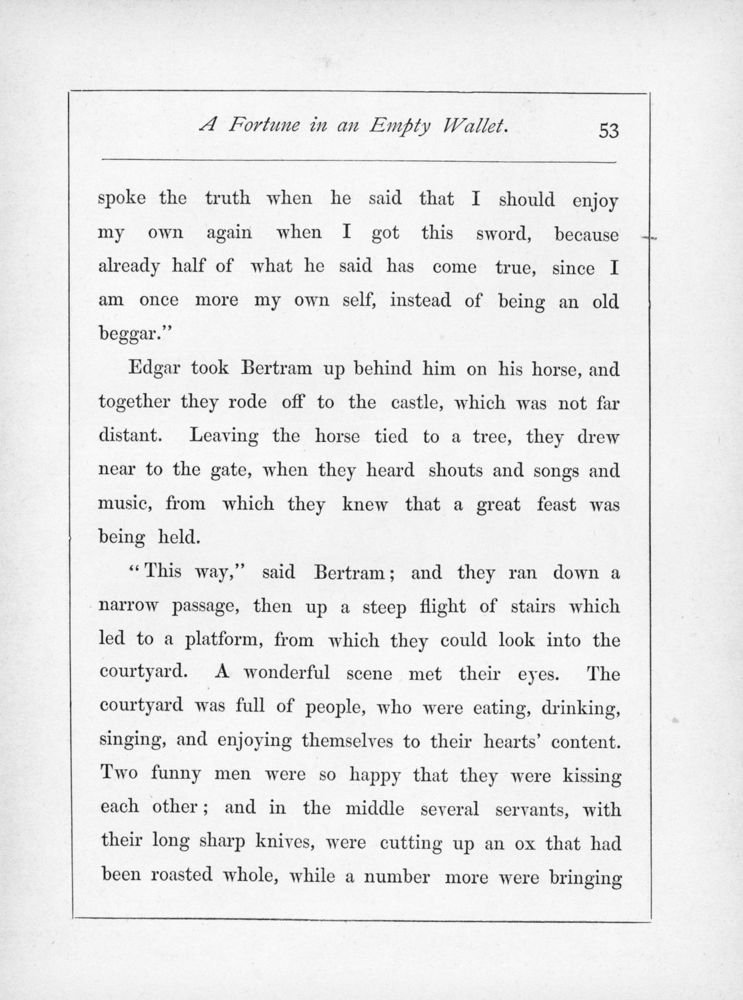 A Fortune in an Empty Wallet. 53

spoke the truth when he said that I should enjoy my own again when I got this sword, because already half of what he said has come true, since I am once more my own self, instead of being an old beggar."

Edgar took Bertram up behind him on his horse, and together they rode off to the castle, which was not far distant. Leaving the horse tied to a tree, they drew near to the gate, when they heard shouts and songs and music, from which they knew that a great feast was being held.

"This way," said Bertram; and they ran down a narrow passage, then up a steep flight of stairs which led to a platform, from which they could look into the courtyard. A wonderful scene met their eyes. The courtyard was full of people, who were eating, drinking, singing, and enjoying themselves to their hearts' content. Two funny men were so happy that they were kissing each other; and in the middle several servants, with their long sharp knives, were cutting up an ox that had been roasted whole, while a number more were bringing